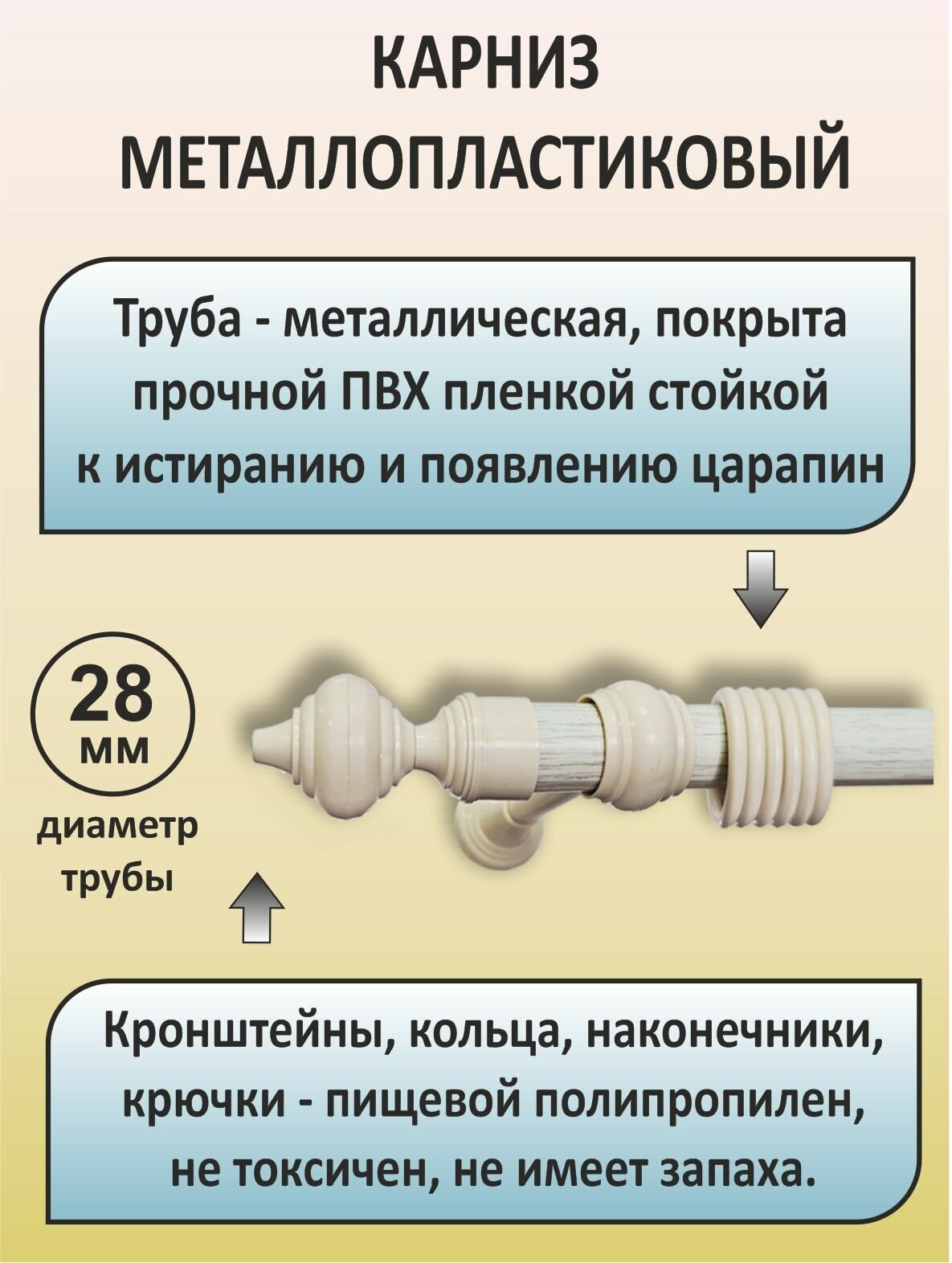 КАРНИЗ
МЕТАЛЛОПЛАСТИКОВЫЙ

Труба - металлическая, покрыта прочной ПВХ пленкой стойкой к истиранию и появлению царапин

28
мм
диаметр
трубы

Кронштейны, кольца, наконечники, крючки - пищевой полипропилен, не токсичен, не имеет запаха.